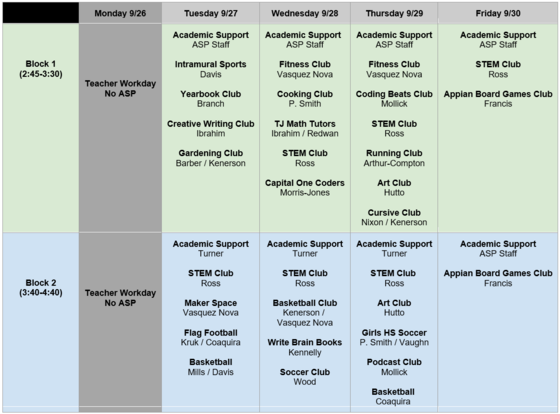 |  | Monday 9/26 | Tuesday 9/27 | Wednesday 9/28 | Thursday 9/29 | Friday 9/30 |
|---|---|---|---|---|---|
| Block 1 (2:45-3:30) | Teacher Workday No ASP | Academic Support ASP Staff Intramural Sports Davis Yearbook Club Branch Creative Writing Club Ibrahim Gardening Club Barber / Kenerson | Academic Support ASP Staff Fitness Club Vasquez Nova Cooking Club P. Smith TJ Math Tutors Ibrahim / Redwan STEM Club Ross Capital One Coders Morris-Jones | Academic Support ASP Staff Fitness Club Vasquez Nova Coding Beats Club Mollick STEM Club Ross Running Club Arthur-Compton Art Club Hutto Cursive Club Nixon / Kenerson | Academic Support ASP Staff STEM Club Ross Appian Board Games Club Francis |
| Block 2 (3:40-4:40) | Teacher Workday No ASP | Academic Support Turner STEM Club Ross Maker Space Vasquez Nova Flag Football Kruk / Coaquira Basketball Mills / Davis | Academic Support Turner STEM Club Ross Basketball Club Kenerson / Vasquez Nova Write Brain Books Kennelly Soccer Club Wood | Academic Support Turner STEM Club Ross Art Club Hutto Girls HS Soccer P. Smith / Vaughn Podcast Club Mollick Basketball Coaquira | Academic Support ASP Staff Appian Board Games Club Francis |